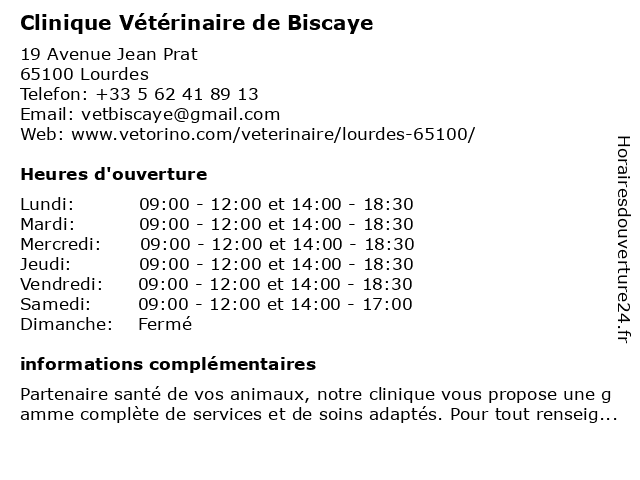 Clinique Vétérinaire de Biscaye

19 Avenue Jean Prat
65100 Lourdes
Telefon: +33 5 62 41 89 13
Email: vetbiscaye@gmail.com
Web: www.vetorino.com/veterinaire/lourdes-65100/

Heures d'ouverture

| | |
|---|---|
| Lundi: | 09:00 - 12:00 et 14:00 - 18:30 |
| Mardi: | 09:00 - 12:00 et 14:00 - 18:30 |
| Mercredi: | 09:00 - 12:00 et 14:00 - 18:30 |
| Jeudi: | 09:00 - 12:00 et 14:00 - 18:30 |
| Vendredi: | 09:00 - 12:00 et 14:00 - 18:30 |
| Samedi: | 09:00 - 12:00 et 14:00 - 17:00 |
| Dimanche: | Fermé |

informations complémentaires

Partenaire santé de vos animaux, notre clinique vous propose une g amme complète de services et de soins adaptés. Pour tout renseig...

Horairesdouverture24.fr